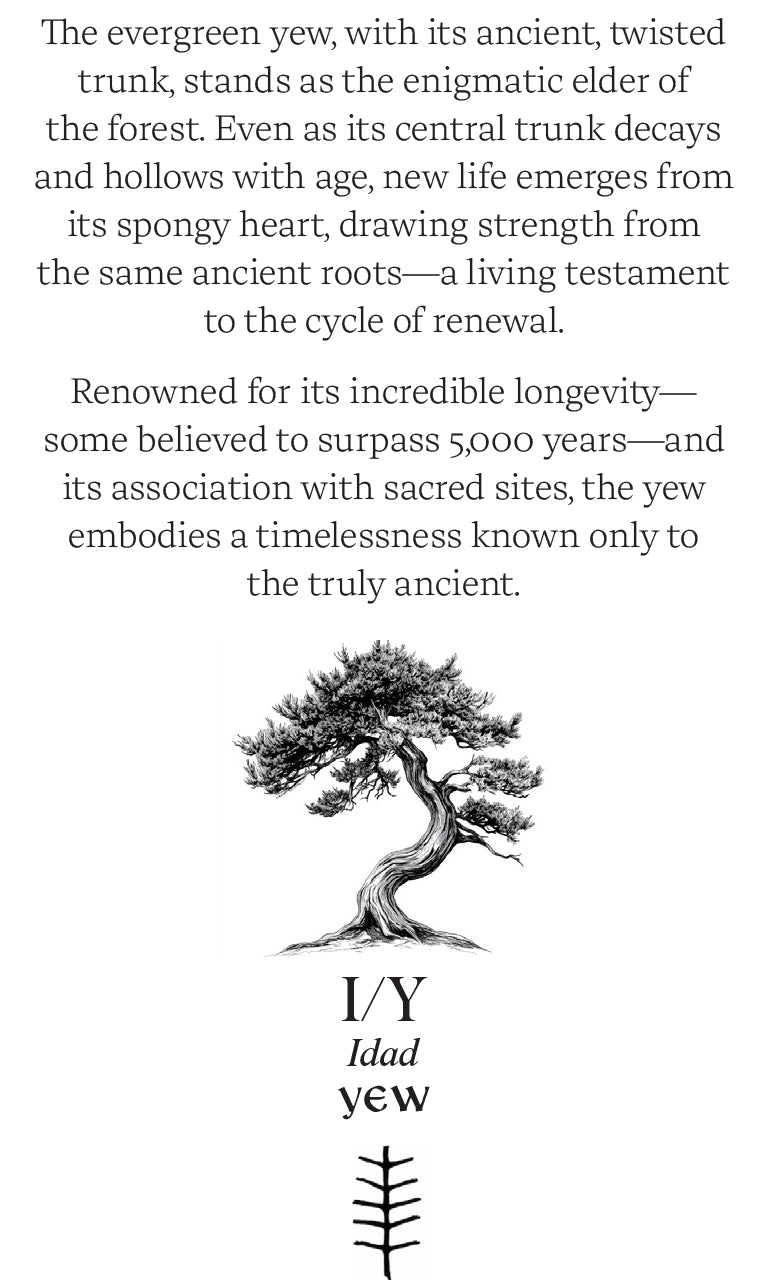 The evergreen yew, with its ancient, twisted trunk, stands as the enigmatic elder of the forest. Even as its central trunk decays and hollows with age, new life emerges from its spongy heart, drawing strength from the same ancient roots—a living testament to the cycle of renewal.

Renowned for its incredible longevity—some believed to surpass 5,000 years—and its association with sacred sites, the yew embodies a timelessness known only to the truly ancient.

I/Y
Idad
yew